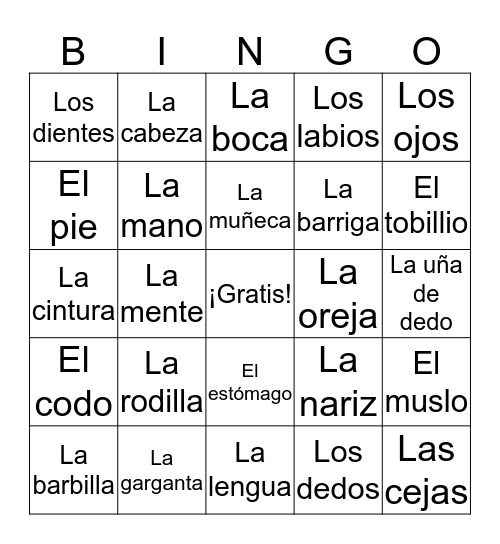 | B | I | N | G | O |
|---|---|---|---|---|
| Los dientes | La cabeza | La boca | Los labios | Los ojos |
| El pie | La mano | La muñeca | La barriga | El tobillio |
| La cintura | La mente | ¡Gratis! | La oreja | La uña de dedo |
| El codo | La rodilla | El estómago | La nariz | El muslo |
| La barbilla | La garganta | La lengua | Los dedos | Las cejas |